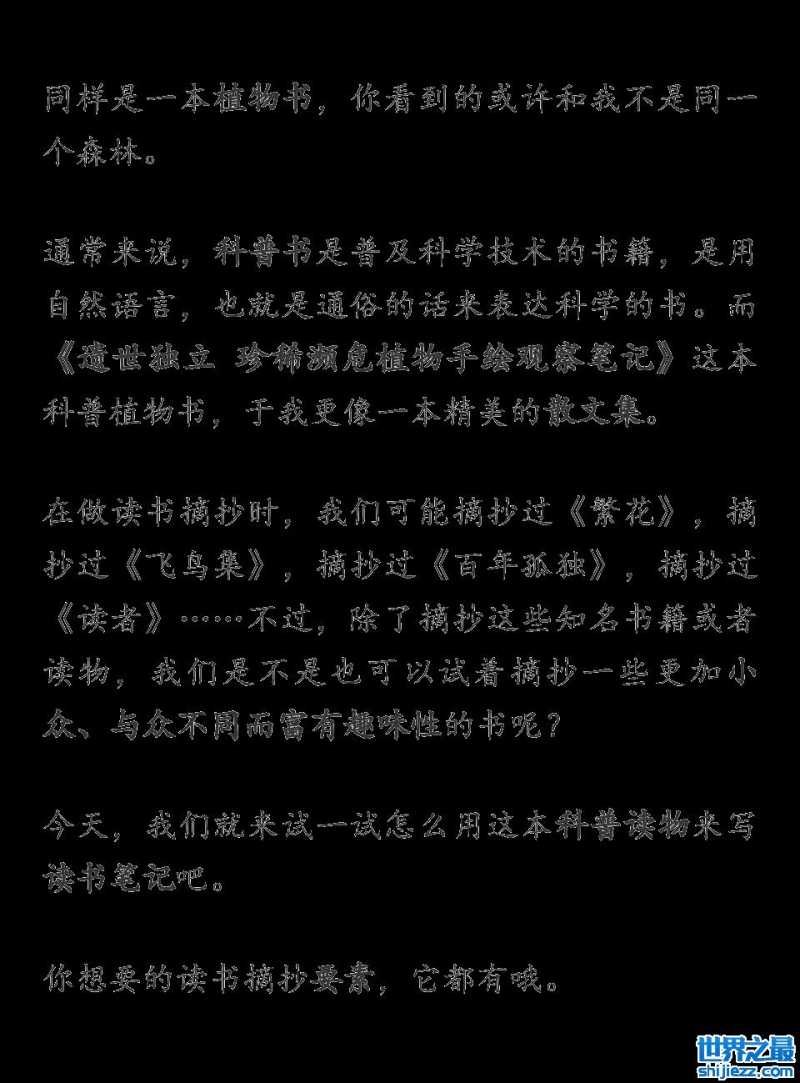 同样是一本植物书，你看到的或许和我不是同一个森林。

通常来说，科普书是普及科学技术的书籍，是用自然语言，也就是通俗的话来表达科学的书。而《遗世独立 珍稀濒危植物手绘观察笔记》这本科普植物书，于我更像一本精美的散文集。

在做读书摘抄时，我们可能摘抄过《繁花》，摘抄过《飞鸟集》，摘抄过《百年孤独》，摘抄过《读者》……不过，除了摘抄这些知名书籍或者读物，我们是不是也可以试着摘抄一些更加小众、与众不同而富有趣味性的书呢？

今天，我们就来试一试怎么用这本科普读物来写读书笔记吧。

你想要的读书摘抄要素，它都有哦。

世界之最
shijiezz.com